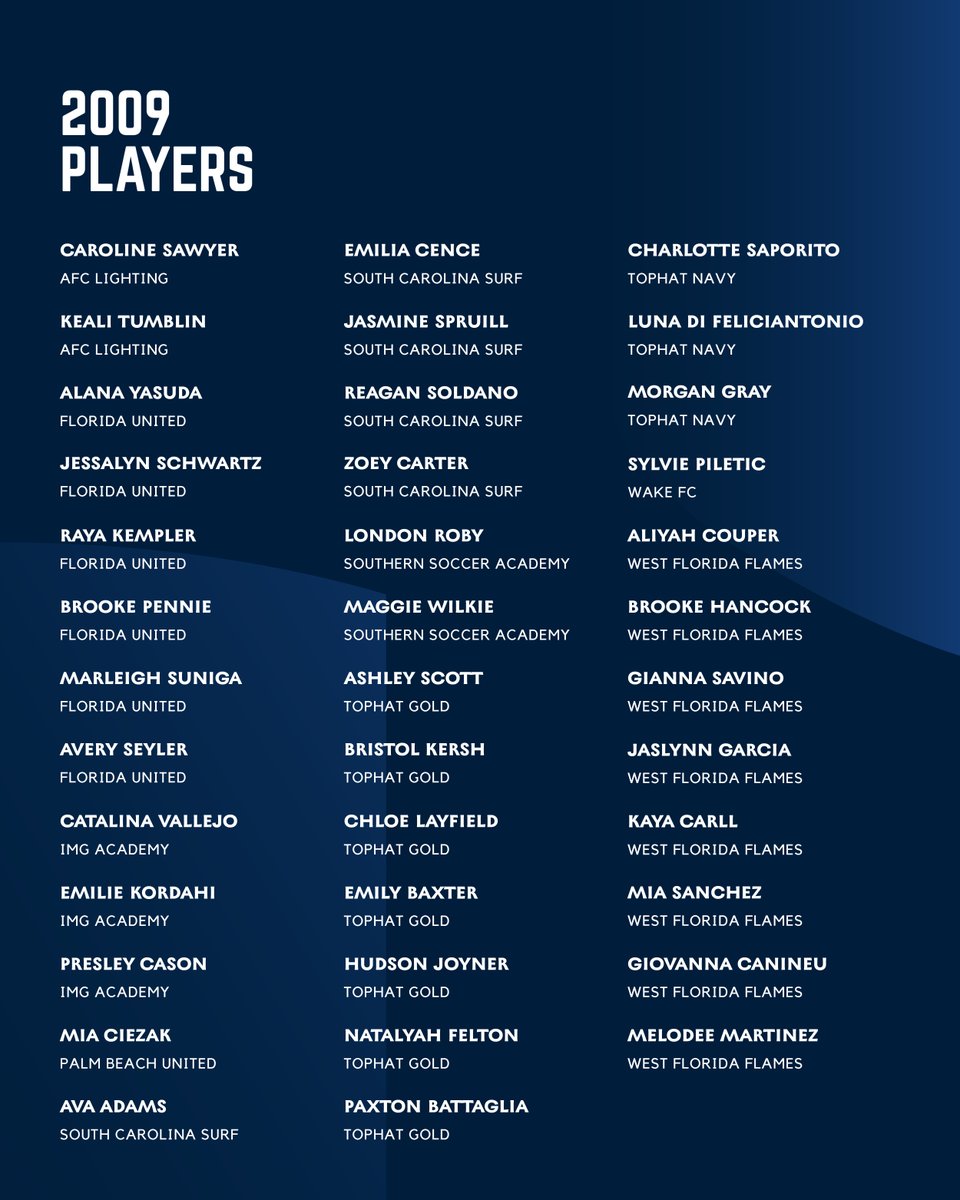 2009
PLAYERS

CAROLINE SAWYER
AFC LIGHTING

KEALI TUMBLIN
AFC LIGHTING

ALANA YASUDA
FLORIDA UNITED

JESSALYN SCHWARTZ
FLORIDA UNITED

RAYA KEMPLER
FLORIDA UNITED

BROOKE PENNIE
FLORIDA UNITED

MARLEIGH SUNIGA
FLORIDA UNITED

AVERY SEYLER
FLORIDA UNITED

CATALINA VALLEJO
IMG ACADEMY

EMILIE KORDAHI
IMG ACADEMY

PRESLEY CASON
IMG ACADEMY

MIA CIEZAK
PALM BEACH UNITED

AVA ADAMS
SOUTH CAROLINA SURF

EMILIA CENCE
SOUTH CAROLINA SURF

JASMINE SPRUILL
SOUTH CAROLINA SURF

REAGAN SOLDANO
SOUTH CAROLINA SURF

ZOEY CARTER
SOUTH CAROLINA SURF

LONDON ROBY
SOUTHERN SOCCER ACADEMY

MAGGIE WILKIE
SOUTHERN SOCCER ACADEMY

ASHLEY SCOTT
TOPHAT GOLD

BRISTOL KERSH
TOPHAT GOLD

CHLOE LAYFIELD
TOPHAT GOLD

EMILY BAXTER
TOPHAT GOLD

HUDSON JOYNER
TOPHAT GOLD

NATALYAH FELTON
TOPHAT GOLD

PAXTON BATTAGLIA
TOPHAT GOLD

CHARLOTTE SAPORITO
TOPHAT NAVY

LUNA DI FELICIANTONIO
TOPHAT NAVY

MORGAN GRAY
TOPHAT NAVY

SYLVIE PILETIC
WAKE FC

ALIYAH COUPER
WEST FLORIDA FLAMES

BROOKE HANCOCK
WEST FLORIDA FLAMES

GIANNA SAVINO
WEST FLORIDA FLAMES

JASLYNN GARCIA
WEST FLORIDA FLAMES

KAYA CARLL
WEST FLORIDA FLAMES

MIA SANCHEZ
WEST FLORIDA FLAMES

GIOVANNA CANINEU
WEST FLORIDA FLAMES

MELODEE MARTINEZ
WEST FLORIDA FLAMES